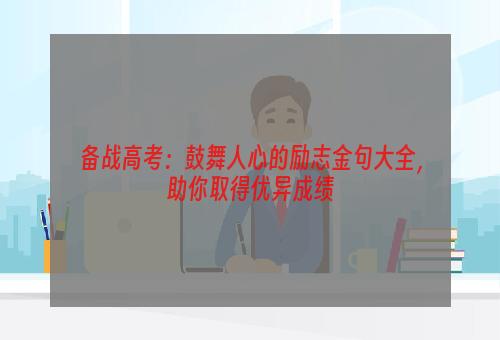 备战高考：鼓舞人心的励志金句大全，助你取得优异成绩